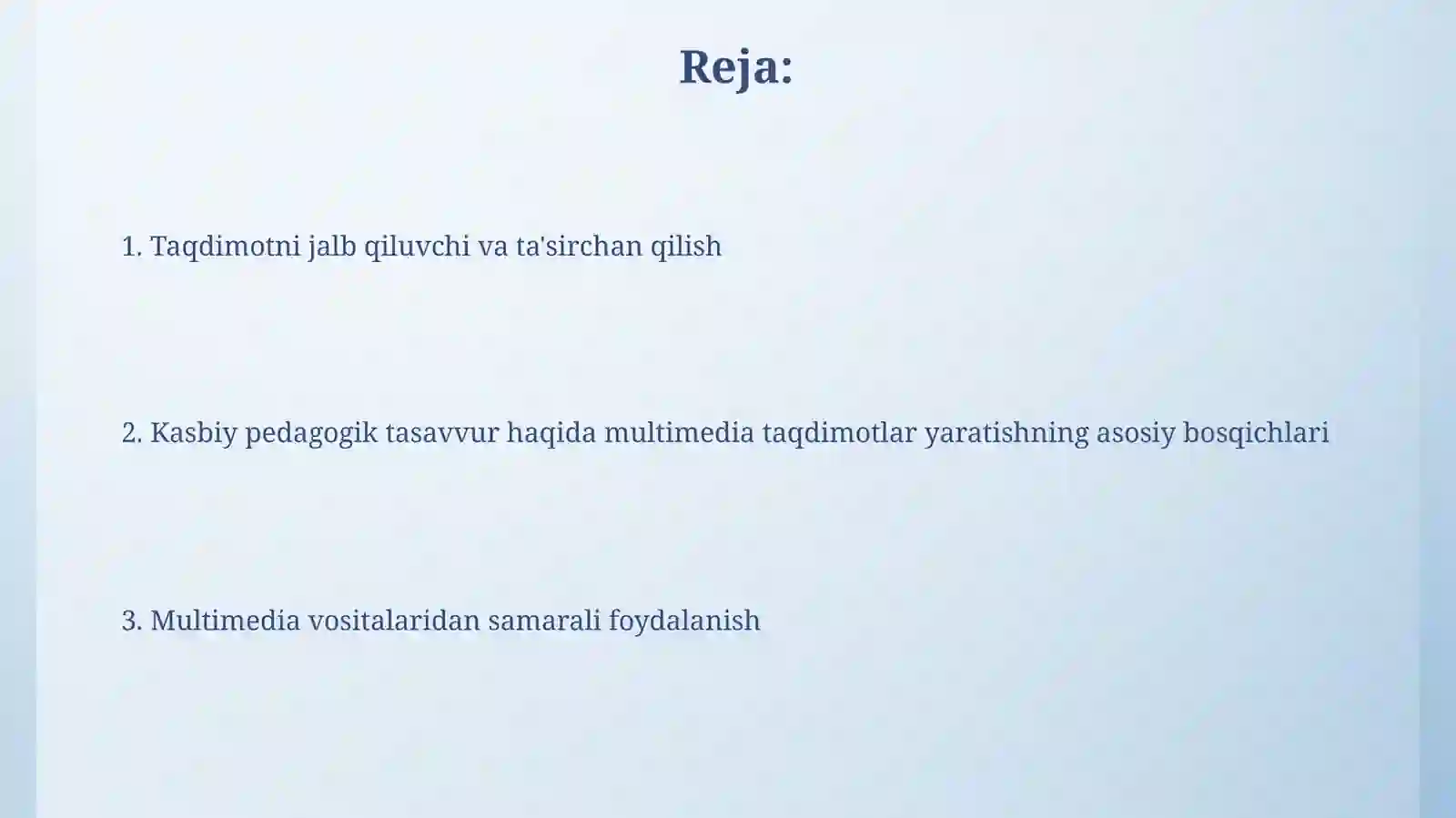 Reja:

1. Taqdimotni jalb qiluvchi va ta'sirchan qilish

2. Kasbiy pedagogik tasavvur haqida multimedia taqdimotlar yaratishning asosiy bosqichlari

3. Multimedia vositalaridan samarali foydalanish